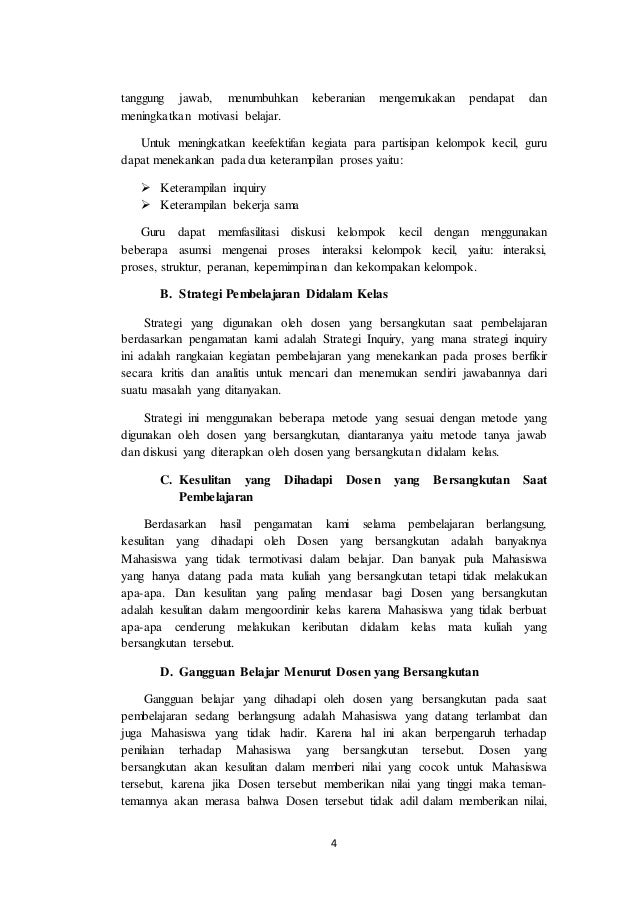 tanggung jawab, menumbuhkan keberanian mengemukakan pendapat dan meningkatkan motivasi belajar.

Untuk meningkatkan keefektifan kegiata para partisipan kelompok kecil, guru dapat menekankan pada dua keterampilan proses yaitu:

➢ Keterampilan inquiry
➢ Keterampilan bekerja sama

Guru dapat memfasilitasi diskusi kelompok kecil dengan menggunakan beberapa asumsi mengenai proses interaksi kelompok kecil, yaitu: interaksi, proses, struktur, peranan, kepemimpinan dan kekompakan kelompok.

B. Strategi Pembelajaran Didalam Kelas

Strategi yang digunakan oleh dosen yang bersangkutan saat pembelajaran berdasarkan pengamatan kami adalah Strategi Inquiry, yang mana strategi inquiry ini adalah rangkaian kegiatan pembelajaran yang menekankan pada proses berfikir secara kritis dan analitis untuk mencari dan menemukan sendiri jawabannya dari suatu masalah yang ditanyakan.

Strategi ini menggunakan beberapa metode yang sesuai dengan metode yang digunakan oleh dosen yang bersangkutan, diantaranya yaitu metode tanya jawab dan diskusi yang diterapkan oleh dosen yang bersangkutan didalam kelas.

C. Kesulitan yang Dihadapi Dosen yang Bersangkutan Saat Pembelajaran

Berdasarkan hasil pengamatan kami selama pembelajaran berlangsung, kesulitan yang dihadapi oleh Dosen yang bersangkutan adalah banyaknya Mahasiswa yang tidak termotivasi dalam belajar. Dan banyak pula Mahasiswa yang hanya datang pada mata kuliah yang bersangkutan tetapi tidak melakukan apa-apa. Dan kesulitan yang paling mendasar bagi Dosen yang bersangkutan adalah kesulitan dalam mengoordinir kelas karena Mahasiswa yang tidak berbuat apa-apa cenderung melakukan keributan didalam kelas mata kuliah yang bersangkutan tersebut.

D. Gangguan Belajar Menurut Dosen yang Bersangkutan

Gangguan belajar yang dihadapi oleh dosen yang bersangkutan pada saat pembelajaran sedang berlangsung adalah Mahasiswa yang datang terlambat dan juga Mahasiswa yang tidak hadir. Karena hal ini akan berpengaruh terhadap penilaian terhadap Mahasiswa yang bersangkutan tersebut. Dosen yang bersangkutan akan kesulitan dalam memberi nilai yang cocok untuk Mahasiswa tersebut, karena jika Dosen tersebut memberikan nilai yang tinggi maka teman-temannya akan merasa bahwa Dosen tersebut tidak adil dalam memberikan nilai,

4